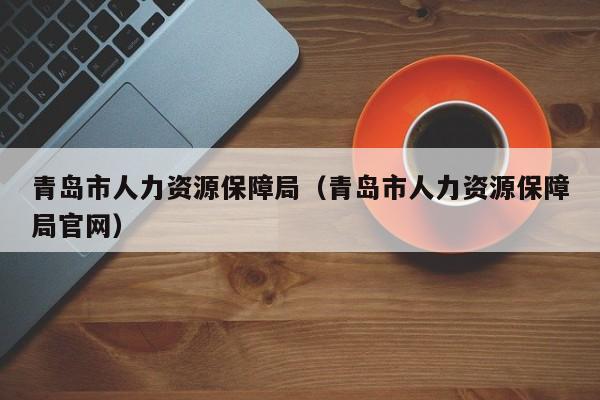 青岛市人力资源保障局（青岛市人力资源保障局官网）